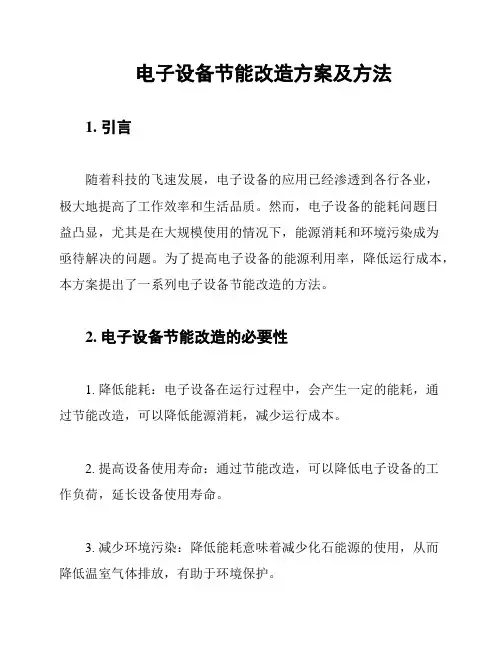 电子设备节能改造方案及方法

1. 引言

随着科技的飞速发展，电子设备的应用已经渗透到各行各业，极大地提高了工作效率和生活品质。然而，电子设备的能耗问题日益凸显，尤其是在大规模使用的情况下，能源消耗和环境污染成为亟待解决的问题。为了提高电子设备的能源利用率，降低运行成本，本方案提出了一系列电子设备节能改造的方法。

2. 电子设备节能改造的必要性

1. 降低能耗：电子设备在运行过程中，会产生一定的能耗，通过节能改造，可以降低能源消耗，减少运行成本。

2. 提高设备使用寿命：通过节能改造，可以降低电子设备的工作负荷，延长设备使用寿命。

3. 减少环境污染：降低能耗意味着减少化石能源的使用，从而降低温室气体排放，有助于环境保护。